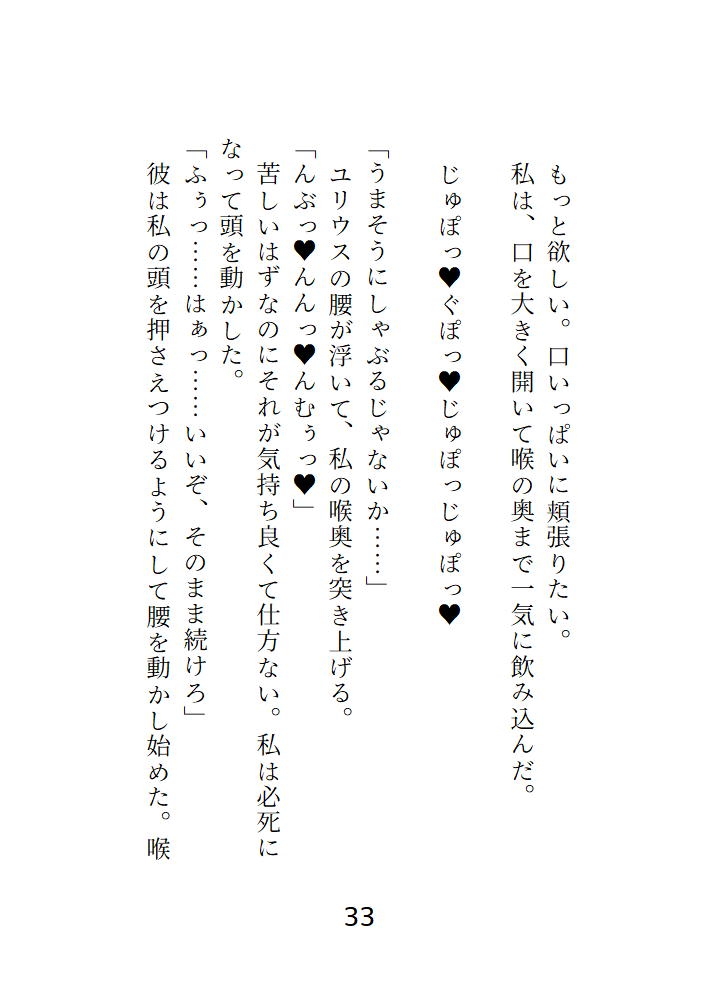 もっと欲しい。口いっぱいに頬張りたい。
私は、口を大きく開いて喉の奥まで一気に飲み込んだ。

じゅぽっ♥ぐぽっ♥じゅぽっじゅぽっ♥

「うまそうにしゃぶるじゃないか……」
ユリウスの腰が浮いて、私の喉奥を突き上げる。
「んぶっ♥んんっ♥んむぅっ♥」
苦しいはずなのにそれが気持ち良くて仕方ない。私は必死になって頭を動かした。
「ふぅっ……はぁっ……いいぞ、そのまま続けろ」
彼は私の頭を押さえつけるようにして腰を動かし始めた。喉

33